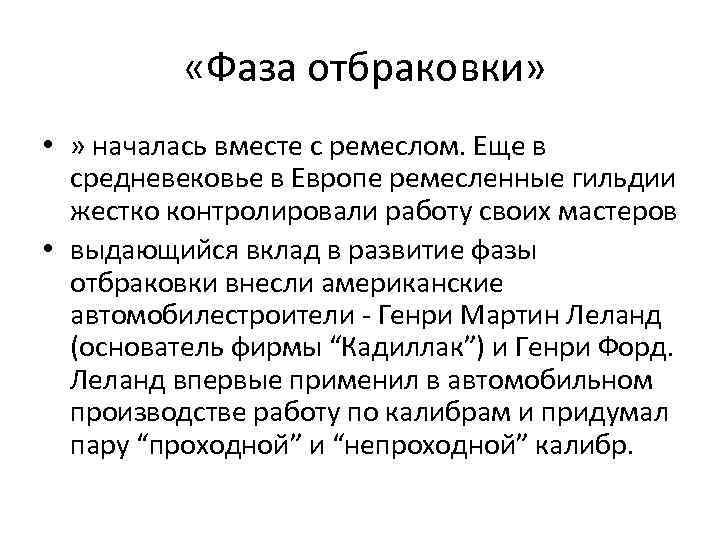 «Фаза отбраковки»

• » началась вместе с ремеслом. Еще в средневековье в Европе ремесленные гильдии жестко контролировали работу своих мастеров
• выдающийся вклад в развитие фазы отбраковки внесли американские автомобилестроители - Генри Мартин Леланд (основатель фирмы “Кадиллак”) и Генри Форд. Леланд впервые применил в автомобильном производстве работу по калибрам и придумал пару “проходной” и “непроходной” калибр.